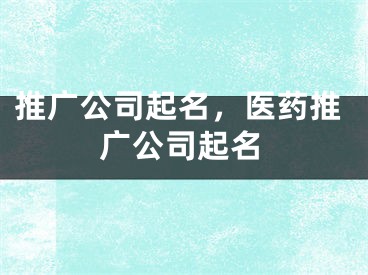 推广公司起名，医药推广公司起名